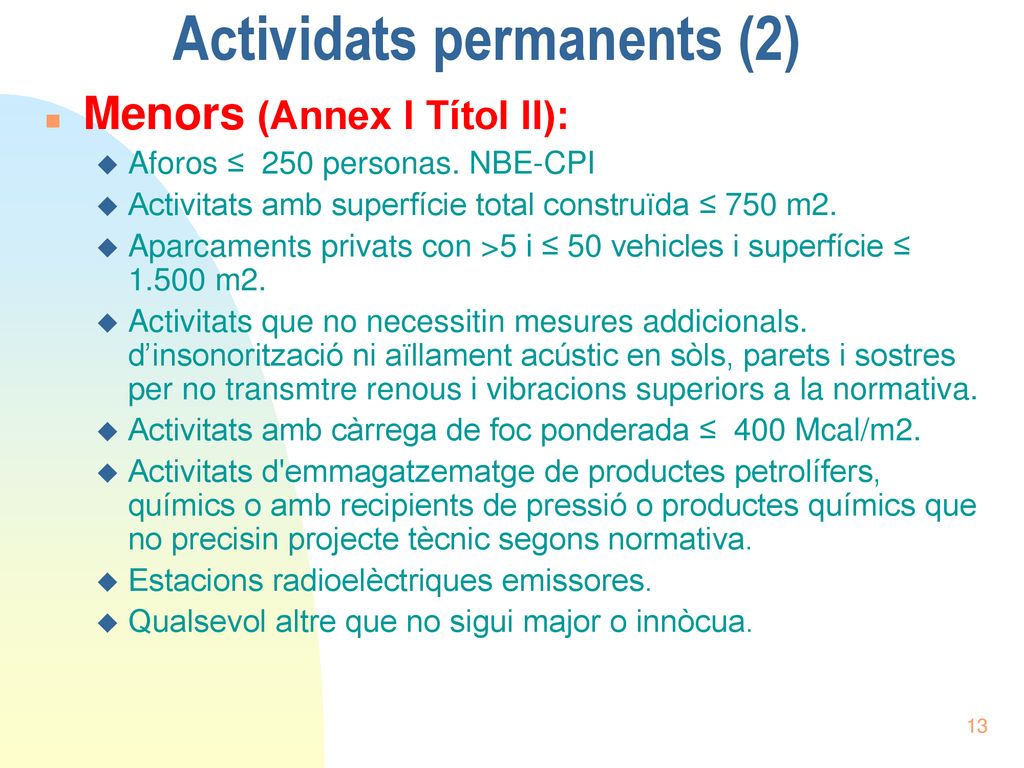 Actividats permanents (2)

Menors (Annex I Títol II):

Aforos ≤ 250 personas. NBE-CPI

Activitats amb superfície total construïda ≤ 750 m2.

Aparcaments privats con >5 i ≤ 50 vehicles i superfície ≤ 1.500 m2.

Activitats que no necessitin mesures addicionals. d'insonorització ni aïllament acústic en sòls, parets i sostres per no transmtre renous i vibracions superiors a la normativa.

Activitats amb càrrega de foc ponderada ≤ 400 Mcal/m2.

Activitats d'emmagatzematge de productes petrolífers, químics o amb recipients de pressió o productes químics que no precisin projecte tècnic segons normativa.

Estacions radioelèctriques emissores.

Qualsevol altre que no sigui major o innòcua.

13